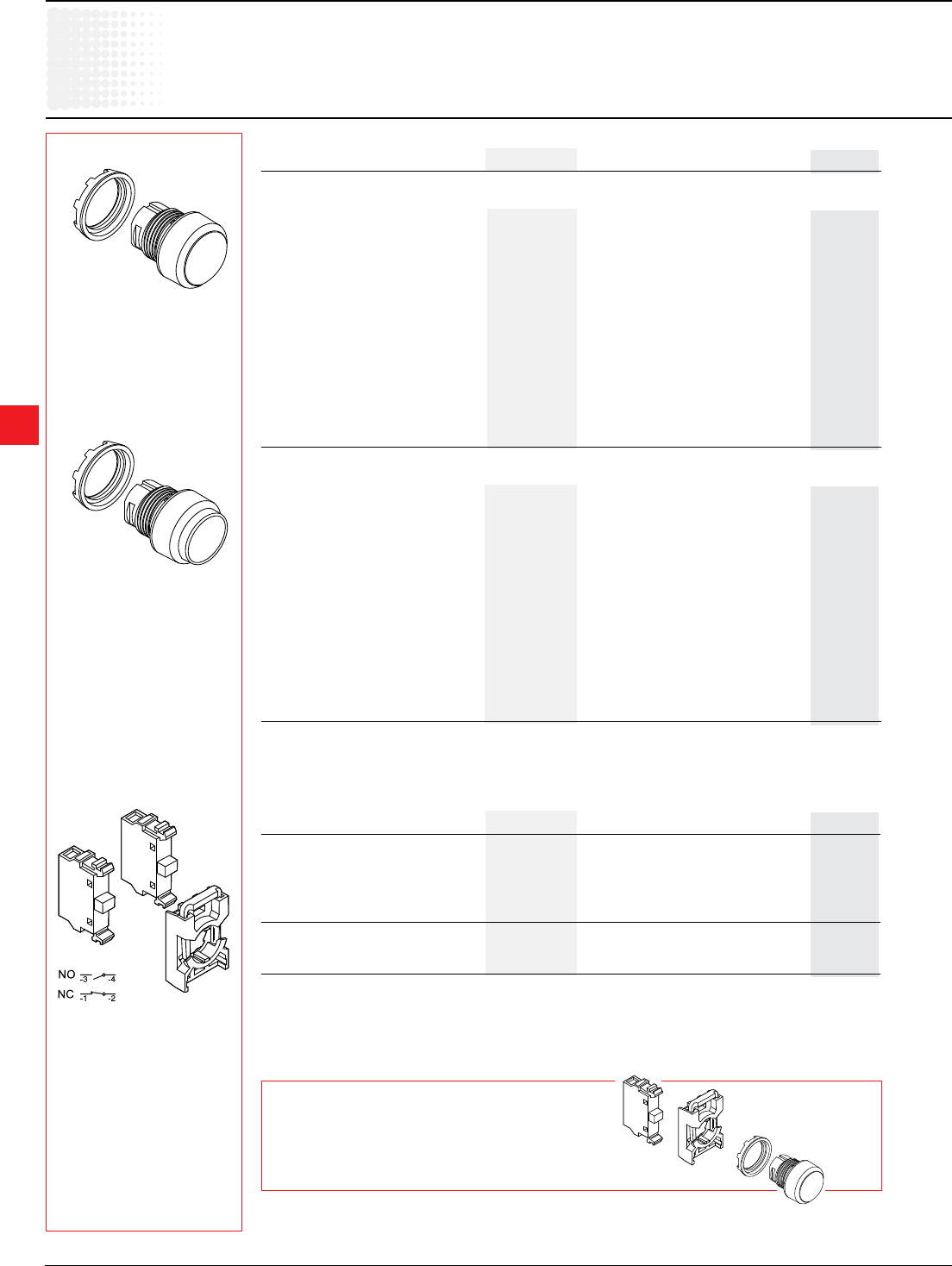 NO -3 -4
NC -1 -2